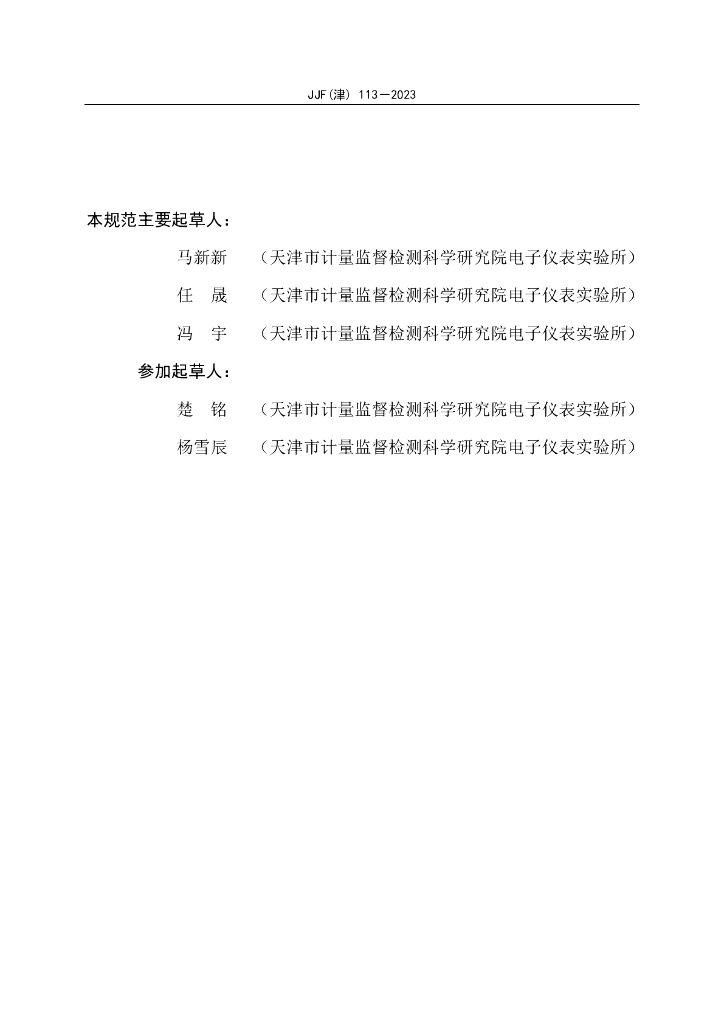 JJF(津) 113—2023

本规范主要起草人：

马新新 （天津市计量监督检测科学研究院电子仪表实验所）

任　晟 （天津市计量监督检测科学研究院电子仪表实验所）

冯　宇 （天津市计量监督检测科学研究院电子仪表实验所）

参加起草人：

楚　铭 （天津市计量监督检测科学研究院电子仪表实验所）

杨雪辰 （天津市计量监督检测科学研究院电子仪表实验所）